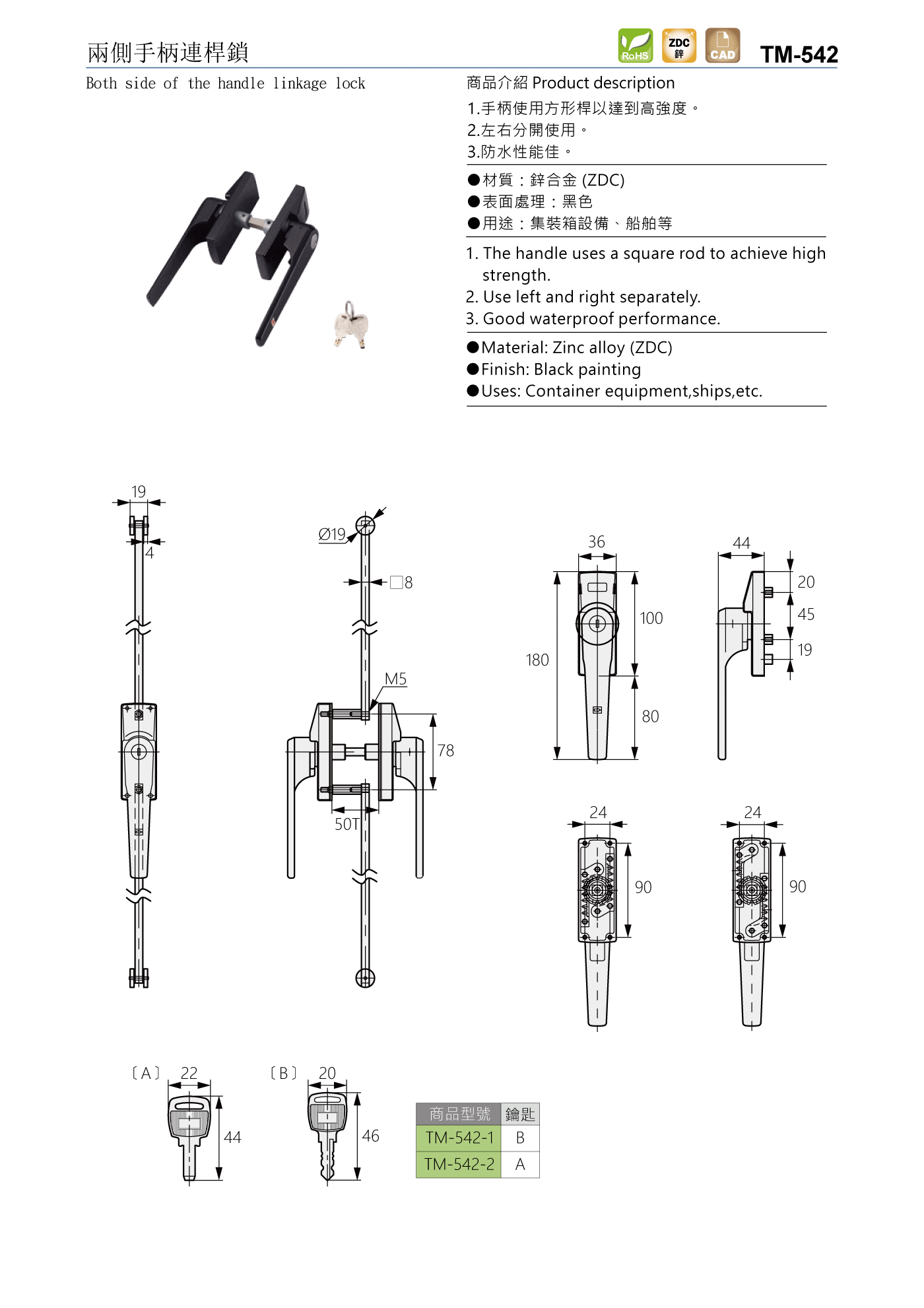 兩側手柄連桿鎖

RoHS ZDC 鋅 CAD TM-542

Both side of the handle linkage lock

商品介紹 Product description

1.手柄使用方形桿以達到高強度。
2.左右分開使用。
3.防水性能佳。

●材質：鋅合金 (ZDC)
●表面處理：黑色
●用途：集裝箱設備、船舶等

1. The handle uses a square rod to achieve high strength.
2. Use left and right separately.
3. Good waterproof performance.

●Material: Zinc alloy (ZDC)
●Finish: Black painting
●Uses: Container equipment,ships,etc.

19
4
Ø19
□8
M5
78
50T
36
100
180
80
44
20
45
19
24
90
24
90

〔A〕 22
44
〔B〕 20
46

| 商品型號 | 鑰匙 |
|---|---|
| TM-542-1 | B |
| TM-542-2 | A |